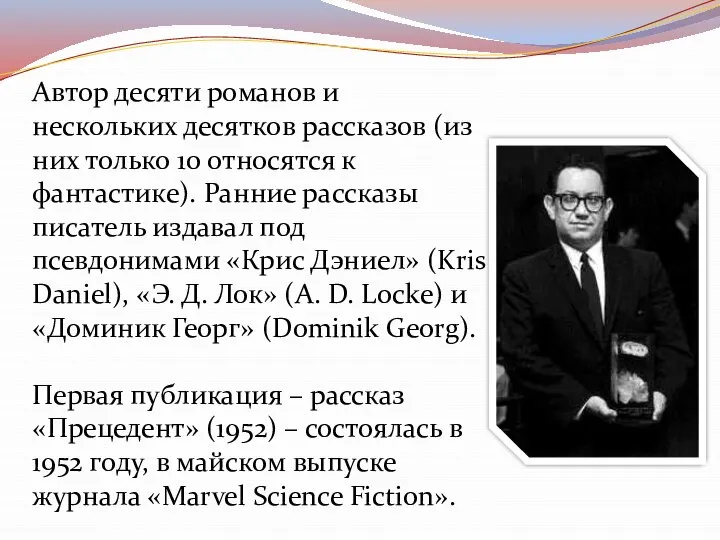 Автор десяти романов и нескольких десятков рассказов (из них только 10 относятся к фантастике). Ранние рассказы писатель издавал под псевдонимами «Крис Дэниел» (Kris Daniel), «Э. Д. Лок» (A. D. Locke) и «Доминик Георг» (Dominik Georg).

Первая публикация – рассказ «Прецедент» (1952) – состоялась в 1952 году, в майском выпуске журнала «Marvel Science Fiction».